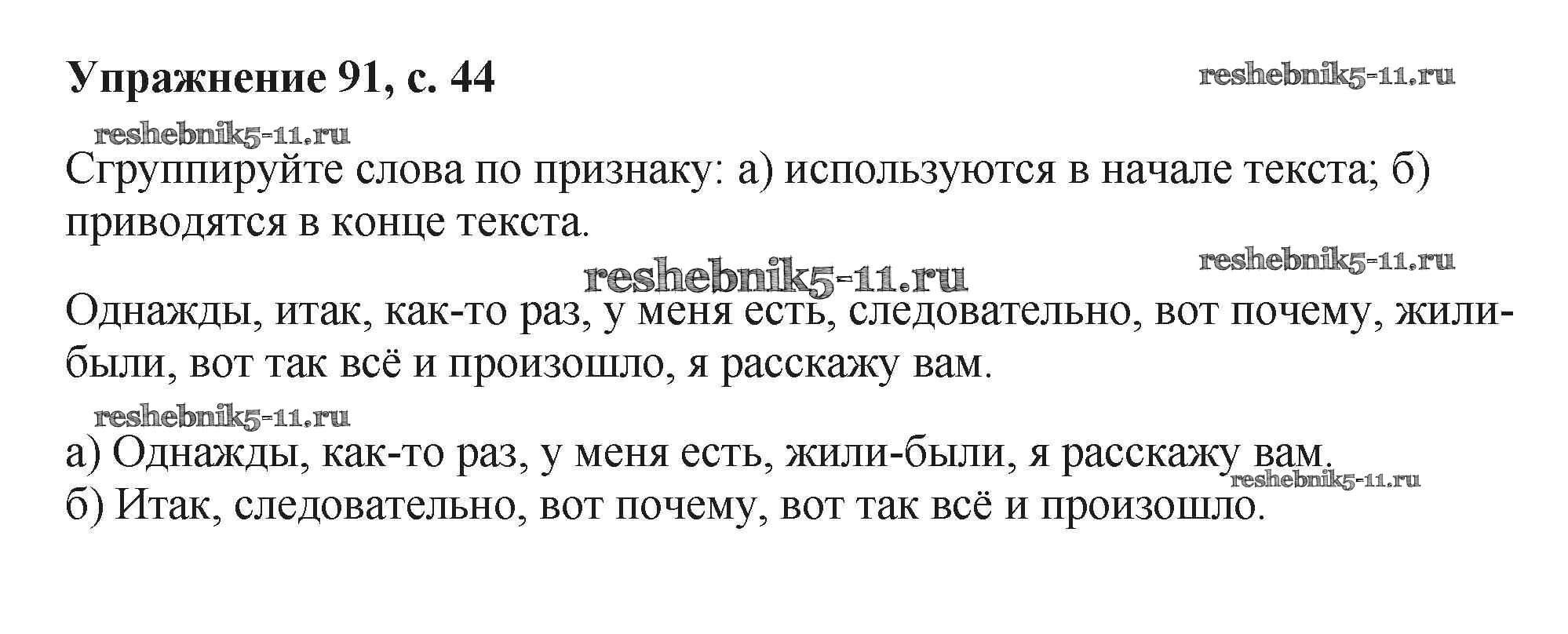 Упражнение 91, с. 44

Сгруппируйте слова по признаку: а) используются в начале текста; б) приводятся в конце текста.

Однажды, итак, как-то раз, у меня есть, следовательно, вот почему, жили-были, вот так всё и произошло, я расскажу вам.

а) Однажды, как-то раз, у меня есть, жили-были, я расскажу вам.
б) Итак, следовательно, вот почему, вот так всё и произошло.

reshebnik5-11.ru